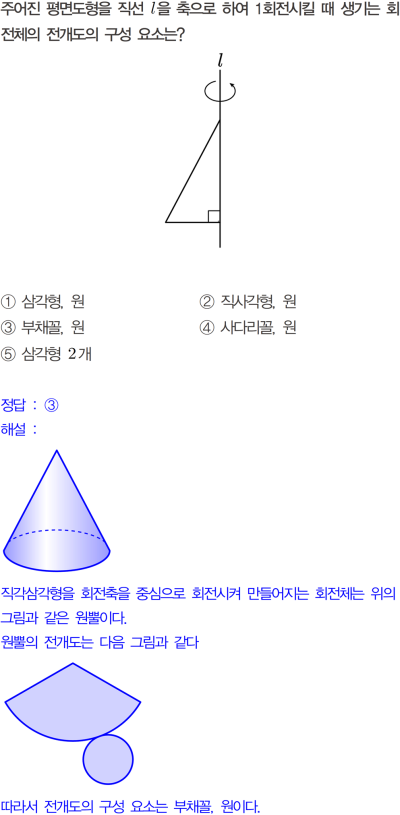 주어진 평면도형을 직선 $l$을 축으로 하여 1회전시킬 때 생기는 회전체의 전개도의 구성 요소는?

$l$

① 삼각형, 원 ② 직사각형, 원
③ 부채꼴, 원 ④ 사다리꼴, 원
⑤ 삼각형 2개

정답 : ③
해설 :

직각삼각형을 회전축을 중심으로 회전시켜 만들어지는 회전체는 위의 그림과 같은 원뿔이다.
원뿔의 전개도는 다음 그림과 같다

따라서 전개도의 구성 요소는 부채꼴, 원이다.